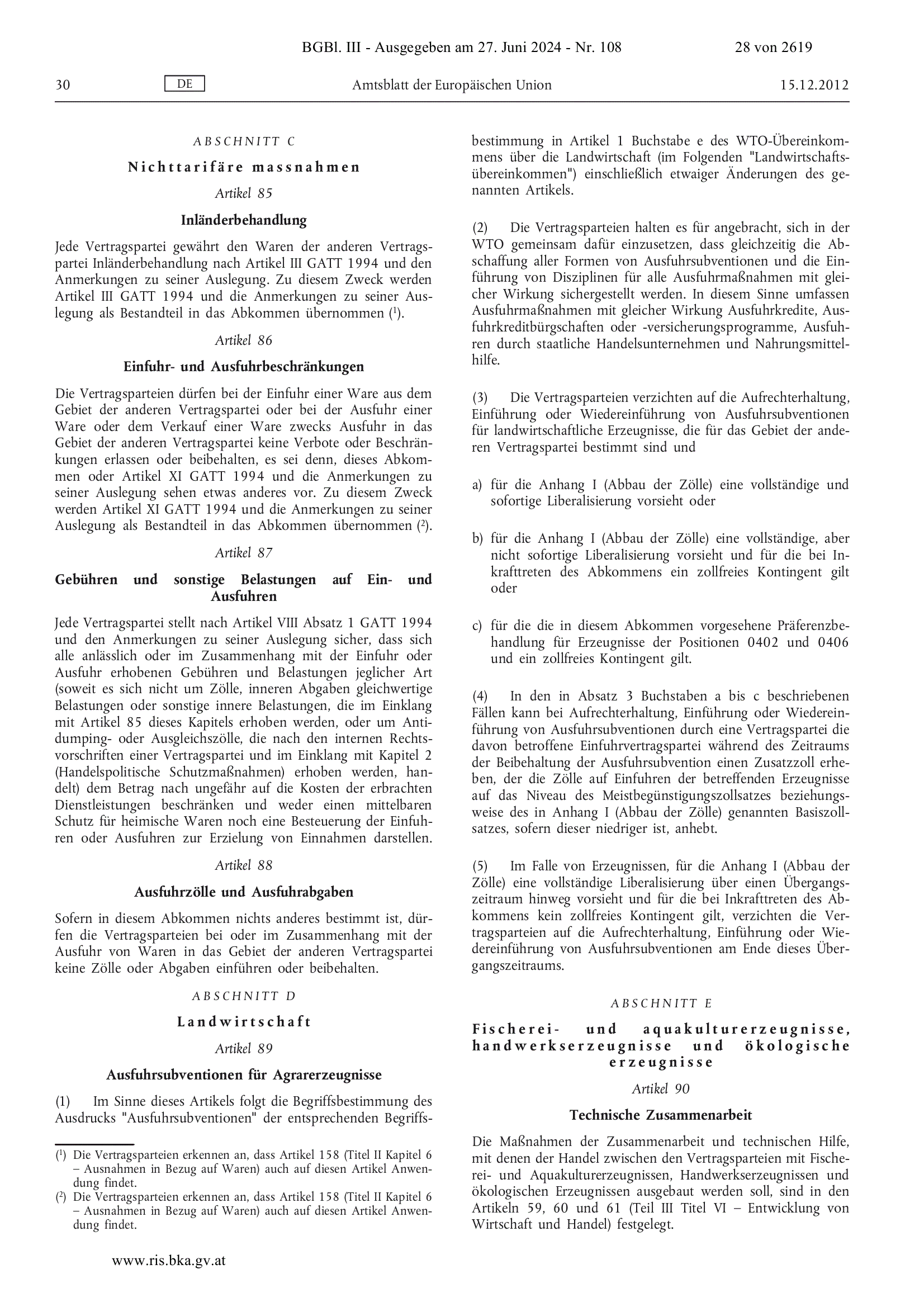 BGBl. III - Ausgegeben am 27. Juni 2024 - Nr. 108 28 von 2619

30 DE Amtsblatt der Europäischen Union 15.12.2012

ABSCHNITT C

Nichttarifäre massnahmen

Artikel 85

Inländerbehandlung

Jede Vertragspartei gewährt den Waren der anderen Vertragspartei Inländerbehandlung nach Artikel III GATT 1994 und den Anmerkungen zu seiner Auslegung. Zu diesem Zweck werden Artikel III GATT 1994 und die Anmerkungen zu seiner Auslegung als Bestandteil in das Abkommen übernommen ($^1$).

Artikel 86

Einfuhr- und Ausfuhrbeschränkungen

Die Vertragsparteien dürfen bei der Einfuhr einer Ware aus dem Gebiet der anderen Vertragspartei oder bei der Ausfuhr einer Ware oder dem Verkauf einer Ware zwecks Ausfuhr in das Gebiet der anderen Vertragspartei keine Verbote oder Beschränkungen erlassen oder beibehalten, es sei denn, dieses Abkommen oder Artikel XI GATT 1994 und die Anmerkungen zu seiner Auslegung sehen etwas anderes vor. Zu diesem Zweck werden Artikel XI GATT 1994 und die Anmerkungen zu seiner Auslegung als Bestandteil in das Abkommen übernommen ($^2$).

Artikel 87

Gebühren und sonstige Belastungen auf Ein- und Ausfuhren

Jede Vertragspartei stellt nach Artikel VIII Absatz 1 GATT 1994 und den Anmerkungen zu seiner Auslegung sicher, dass sich alle anlässlich oder im Zusammenhang mit der Einfuhr oder Ausfuhr erhobenen Gebühren und Belastungen jeglicher Art (soweit es sich nicht um Zölle, inneren Abgaben gleichwertige Belastungen oder sonstige innere Belastungen, die im Einklang mit Artikel 85 dieses Kapitels erhoben werden, oder um Antidumping- oder Ausgleichszölle, die nach den internen Rechtsvorschriften einer Vertragspartei und im Einklang mit Kapitel 2 (Handelspolitische Schutzmaßnahmen) erhoben werden, handelt) dem Betrag nach ungefähr auf die Kosten der erbrachten Dienstleistungen beschränken und weder einen mittelbaren Schutz für heimische Waren noch eine Besteuerung der Einfuhren oder Ausfuhren zur Erzielung von Einnahmen darstellen.

Artikel 88

Ausfuhrzölle und Ausfuhrabgaben

Sofern in diesem Abkommen nichts anderes bestimmt ist, dürfen die Vertragsparteien bei oder im Zusammenhang mit der Ausfuhr von Waren in das Gebiet der anderen Vertragspartei keine Zölle oder Abgaben einführen oder beibehalten.

ABSCHNITT D

Landwirtschaft

Artikel 89

Ausfuhrsubventionen für Agrarerzeugnisse

(1) Im Sinne dieses Artikels folgt die Begriffsbestimmung des Ausdrucks "Ausfuhrsubventionen" der entsprechenden Begriffsbestimmung in Artikel 1 Buchstabe e des WTO-Übereinkommens über die Landwirtschaft (im Folgenden "Landwirtschaftsübereinkommen") einschließlich etwaiger Änderungen des genannten Artikels.

(2) Die Vertragsparteien halten es für angebracht, sich in der WTO gemeinsam dafür einzusetzen, dass gleichzeitig die Abschaffung aller Formen von Ausfuhrsubventionen und die Einführung von Disziplinen für alle Ausfuhrmaßnahmen mit gleicher Wirkung sichergestellt werden. In diesem Sinne umfassen Ausfuhrmaßnahmen mit gleicher Wirkung Ausfuhrkredite, Ausfuhrkreditbürgschaften oder -versicherungsprogramme, Ausfuhren durch staatliche Handelsunternehmen und Nahrungsmittelhilfe.

(3) Die Vertragsparteien verzichten auf die Aufrechterhaltung, Einführung oder Wiedereinführung von Ausfuhrsubventionen für landwirtschaftliche Erzeugnisse, die für das Gebiet der anderen Vertragspartei bestimmt sind und

a) für die Anhang I (Abbau der Zölle) eine vollständige und sofortige Liberalisierung vorsieht oder

b) für die Anhang I (Abbau der Zölle) eine vollständige, aber nicht sofortige Liberalisierung vorsieht und für die bei Inkrafttreten des Abkommens ein zollfreies Kontingent gilt oder

c) für die die in diesem Abkommen vorgesehene Präferenzbehandlung für Erzeugnisse der Positionen 0402 und 0406 und ein zollfreies Kontingent gilt.

(4) In den in Absatz 3 Buchstaben a bis c beschriebenen Fällen kann bei Aufrechterhaltung, Einführung oder Wiedereinführung von Ausfuhrsubventionen durch eine Vertragspartei die davon betroffene Einfuhrvertragspartei während des Zeitraums der Beibehaltung der Ausfuhrsubvention einen Zusatzzoll erheben, der die Zölle auf Einfuhren der betreffenden Erzeugnisse auf das Niveau des Meistbegünstigungszollsatzes beziehungsweise des in Anhang I (Abbau der Zölle) genannten Basiszollsatzes, sofern dieser niedriger ist, anhebt.

(5) Im Falle von Erzeugnissen, für die Anhang I (Abbau der Zölle) eine vollständige Liberalisierung über einen Übergangszeitraum hinweg vorsieht und für die bei Inkrafttreten des Abkommens kein zollfreies Kontingent gilt, verzichten die Vertragsparteien auf die Aufrechterhaltung, Einführung oder Wiedereinführung von Ausfuhrsubventionen am Ende dieses Übergangszeitraums.

ABSCHNITT E

Fischerei- und aquakulturerzeugnisse, handwerkserzeugnisse und ökologische erzeugnisse

Artikel 90

Technische Zusammenarbeit

Die Maßnahmen der Zusammenarbeit und technischen Hilfe, mit denen der Handel zwischen den Vertragsparteien mit Fischerei- und Aquakulturerzeugnissen, Handwerkserzeugnissen und ökologischen Erzeugnissen ausgebaut werden soll, sind in den Artikeln 59, 60 und 61 (Teil III Titel VI – Entwicklung von Wirtschaft und Handel) festgelegt.

($^1$) Die Vertragsparteien erkennen an, dass Artikel 158 (Titel II Kapitel 6 – Ausnahmen in Bezug auf Waren) auch auf diesen Artikel Anwendung findet.
($^2$) Die Vertragsparteien erkennen an, dass Artikel 158 (Titel II Kapitel 6 – Ausnahmen in Bezug auf Waren) auch auf diesen Artikel Anwendung findet.

www.ris.bka.gv.at